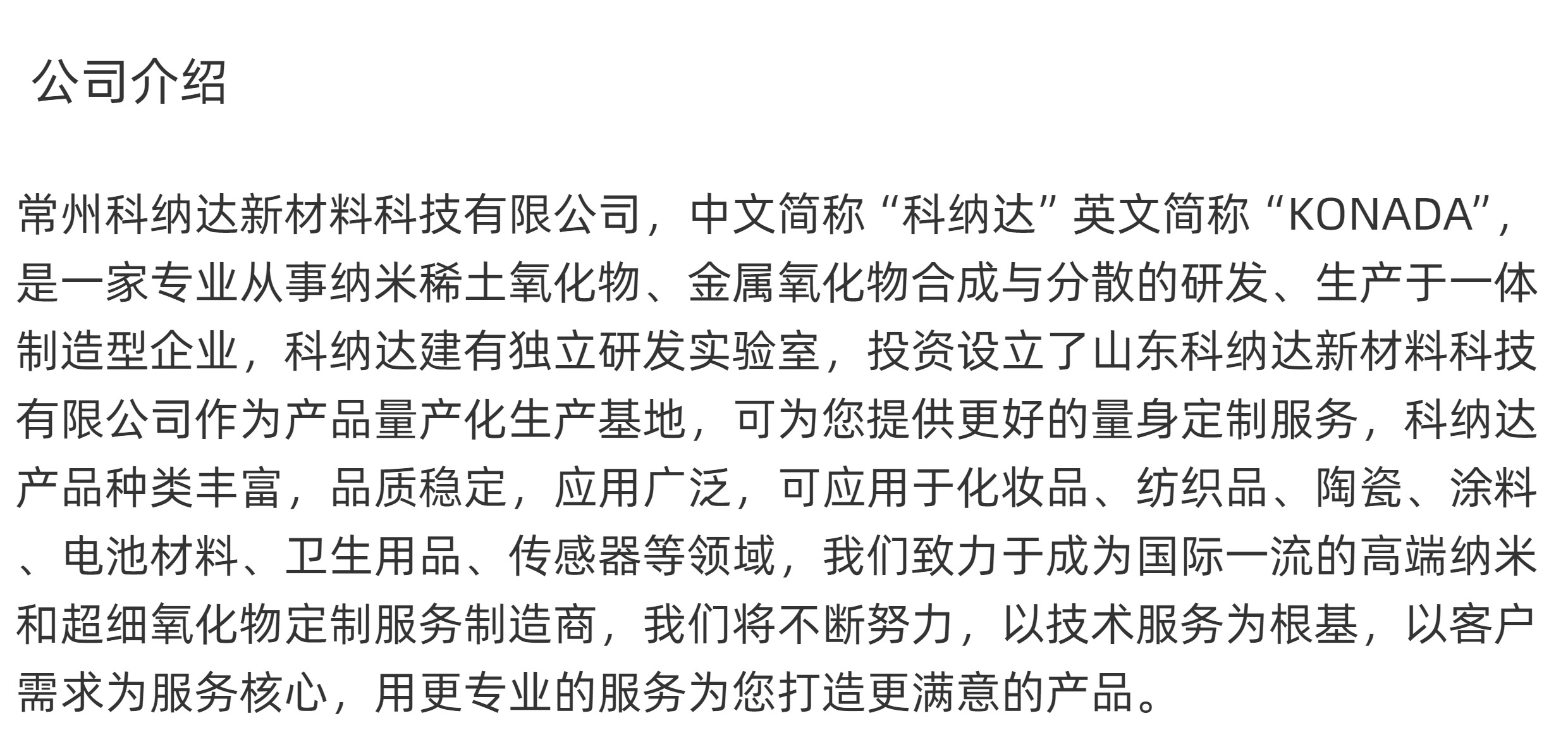 公司介绍

常州科纳达新材料科技有限公司，中文简称“科纳达”英文简称“KONADA”，是一家专业从事纳米稀土氧化物、金属氧化物合成与分散的研发、生产于一体制造型企业，科纳达建有独立研发实验室，投资设立了山东科纳达新材料科技有限公司作为产品量产化生产基地，可为您提供更好的量身定制服务，科纳达产品种类丰富，品质稳定，应用广泛，可应用于化妆品、纺织品、陶瓷、涂料、电池材料、卫生用品、传感器等领域，我们致力于成为国际一流的高端纳米和超细氧化物定制服务制造商，我们将不断努力，以技术服务为根基，以客户需求为服务核心，用更专业的服务为您打造更满意的产品。